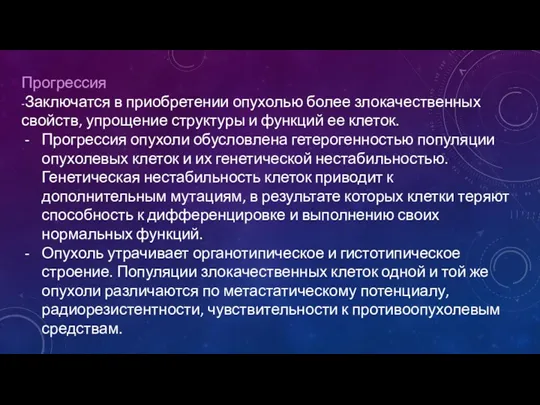 Прогрессия
-Заключатся в приобретении опухолью более злокачественных свойств, упрощение структуры и функций ее клеток.
- Прогрессия опухоли обусловлена гетерогенностью популяции опухолевых клеток и их генетической нестабильностью. Генетическая нестабильность клеток приводит к дополнительным мутациям, в результате которых клетки теряют способность к дифференцировке и выполнению своих нормальных функций.
- Опухоль утрачивает органотипическое и гистотипическое строение. Популяции злокачественных клеток одной и той же опухоли различаются по метастатическому потенциалу, радиорезистентности, чувствительности к противоопухолевым средствам.